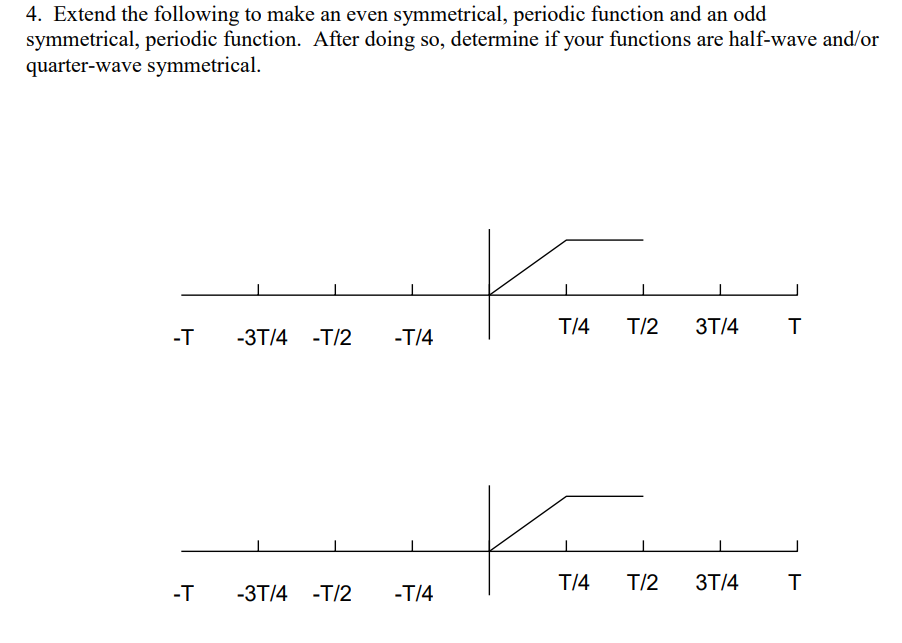 4. Extend the following to make an even symmetrical, periodic function and an odd symmetrical, periodic function. After doing so, determine if your functions are half-wave and/or quarter-wave symmetrical.

-T -3T/4 -T/2 -T/4 T/4 T/2 3T/4 T

-T -3T/4 -T/2 -T/4 T/4 T/2 3T/4 T